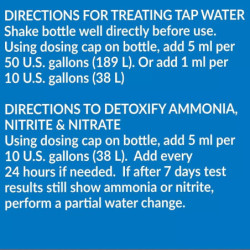 DIRECTIONS FOR TREATING TAP WATER
Shake bottle well directly before use. Using dosing cap on bottle, add 5 ml per 50 U.S. gallons (189 L). Or add 1 ml per 10 U.S. gallons (38 L)

DIRECTIONS TO DETOXIFY AMMONIA, NITRITE & NITRATE
Using dosing cap on bottle, add 5 ml per 10 U.S. gallons (38 L). Add every 24 hours if needed. If after 7 days test results still show ammonia or nitrite, perform a partial water change.